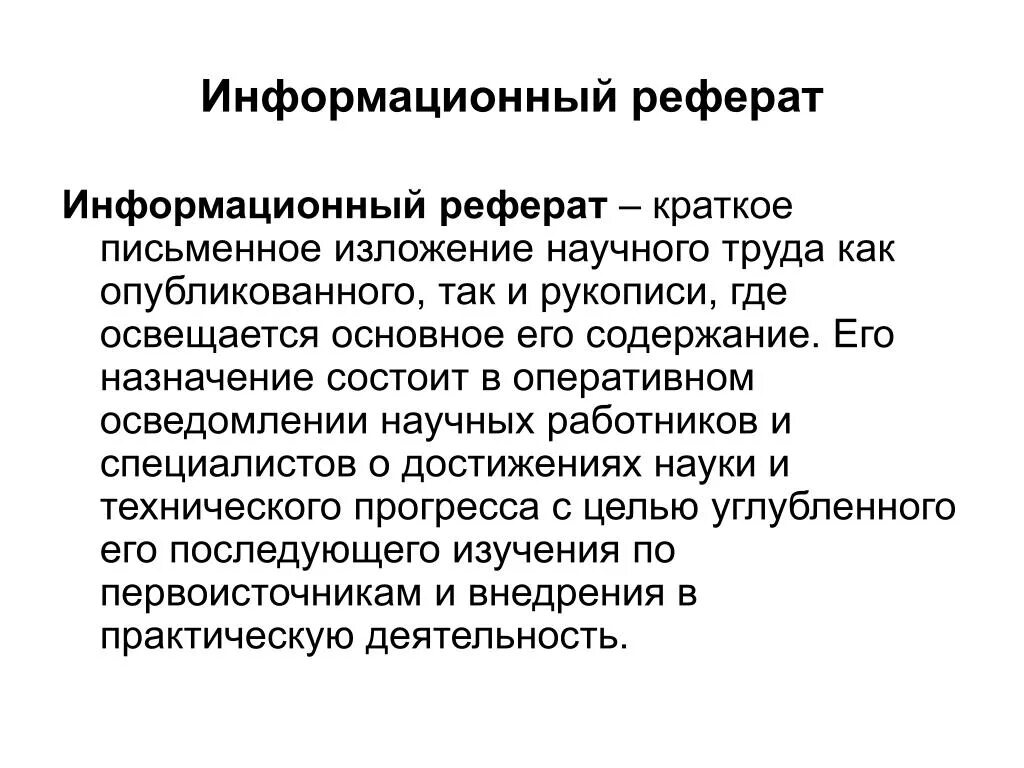 Информационный реферат

Информационный реферат – краткое письменное изложение научного труда как опубликованного, так и рукописи, где освещается основное его содержание. Его назначение состоит в оперативном осведомлении научных работников и специалистов о достижениях науки и технического прогресса с целью углубленного его последующего изучения по первоисточникам и внедрения в практическую деятельность.